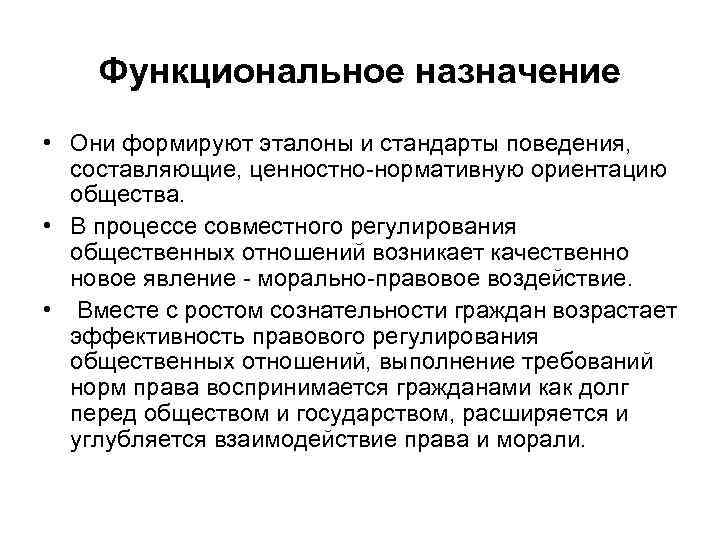 Функциональное назначение

• Они формируют эталоны и стандарты поведения, составляющие, ценностно-нормативную ориентацию общества.

• В процессе совместного регулирования общественных отношений возникает качественно новое явление - морально-правовое воздействие.

• Вместе с ростом сознательности граждан возрастает эффективность правового регулирования общественных отношений, выполнение требований норм права воспринимается гражданами как долг перед обществом и государством, расширяется и углубляется взаимодействие права и морали.